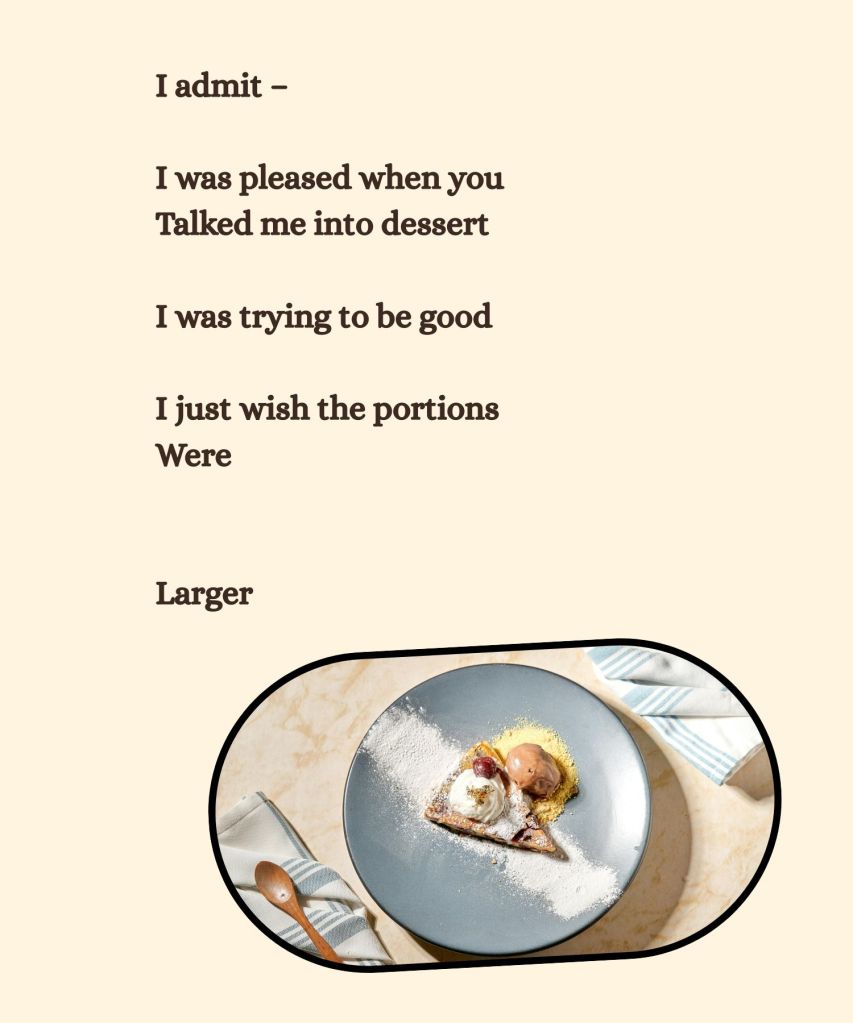 I admit –

I was pleased when you
Talked me into dessert

I was trying to be good

I just wish the portions
Were

Larger